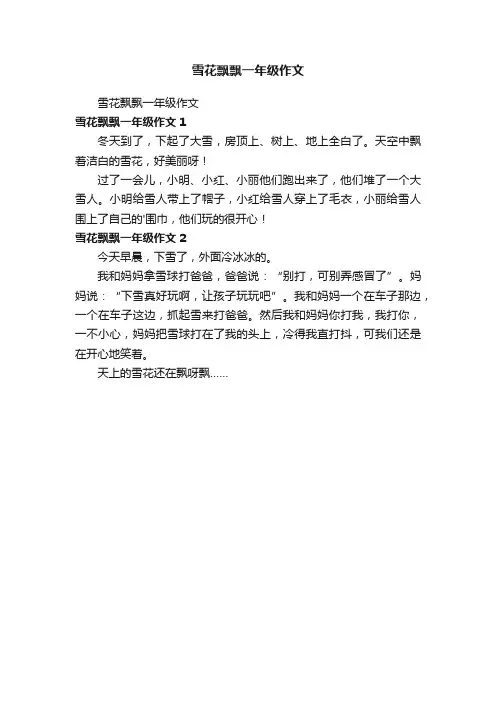 雪花飘飘一年级作文

雪花飘飘一年级作文

雪花飘飘一年级作文 1

冬天到了，下起了大雪，房顶上、树上、地上全白了。天空中飘着洁白的雪花，好美丽呀！

过了一会儿，小明、小红、小丽他们跑出来了，他们堆了一个大雪人。小明给雪人带上了帽子，小红给雪人穿上了毛衣，小丽给雪人围上了自己的'围巾，他们玩的很开心！

雪花飘飘一年级作文 2

今天早晨，下雪了，外面冷冰冰的。

我和妈妈拿雪球打爸爸，爸爸说：“别打，可别弄感冒了”。妈妈说：“下雪真好玩啊，让孩子玩玩吧”。我和妈妈一个在车子那边，一个在车子这边，抓起雪来打爸爸。然后我和妈妈你打我，我打你，一不小心，妈妈把雪球打在了我的头上，冷得我直打抖，可我们还是在开心地笑着。

天上的雪花还在飘呀飘……